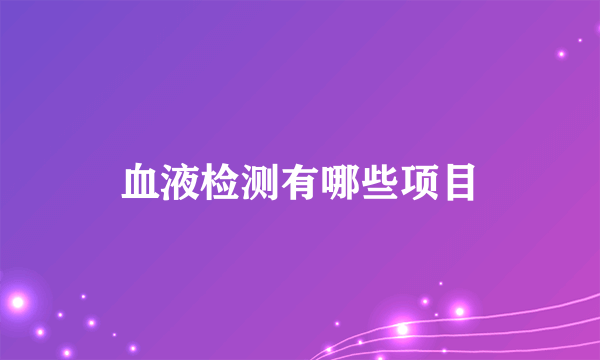 血液检测有哪些项目